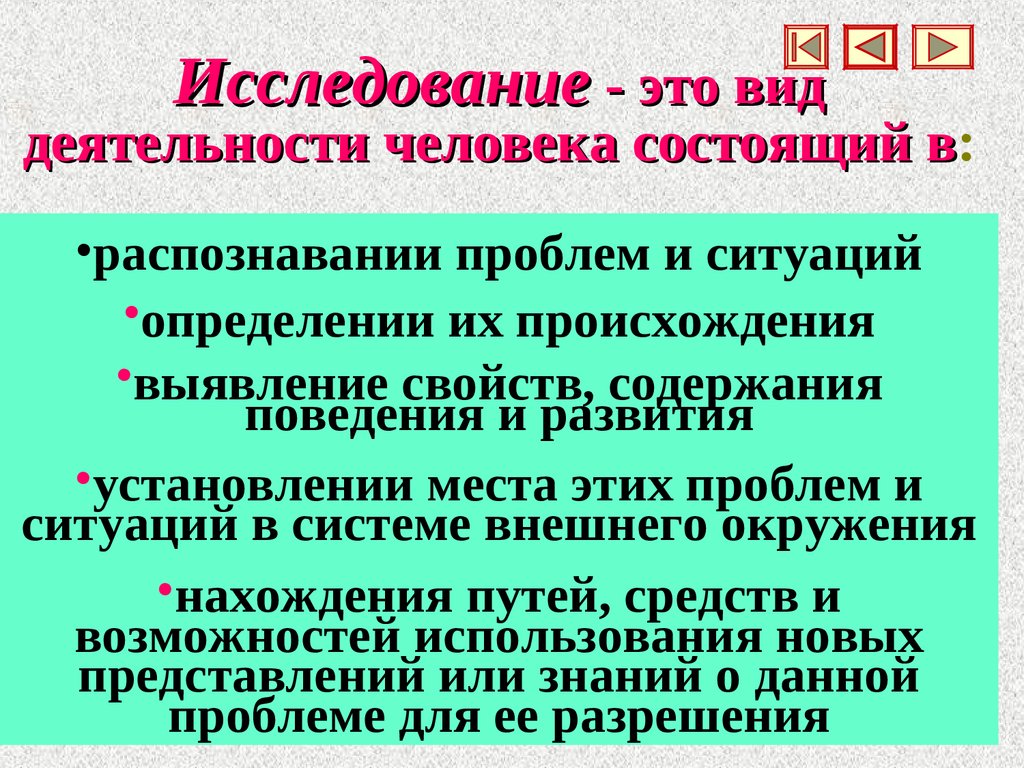 Исследование - это вид деятельности человека состоящий в:

•распознавании проблем и ситуаций

•определении их происхождения

•выявление свойств, содержания поведения и развития

•установлении места этих проблем и ситуаций в системе внешнего окружения

•нахождения путей, средств и возможностей использования новых представлений или знаний о данной проблеме для ее разрешения